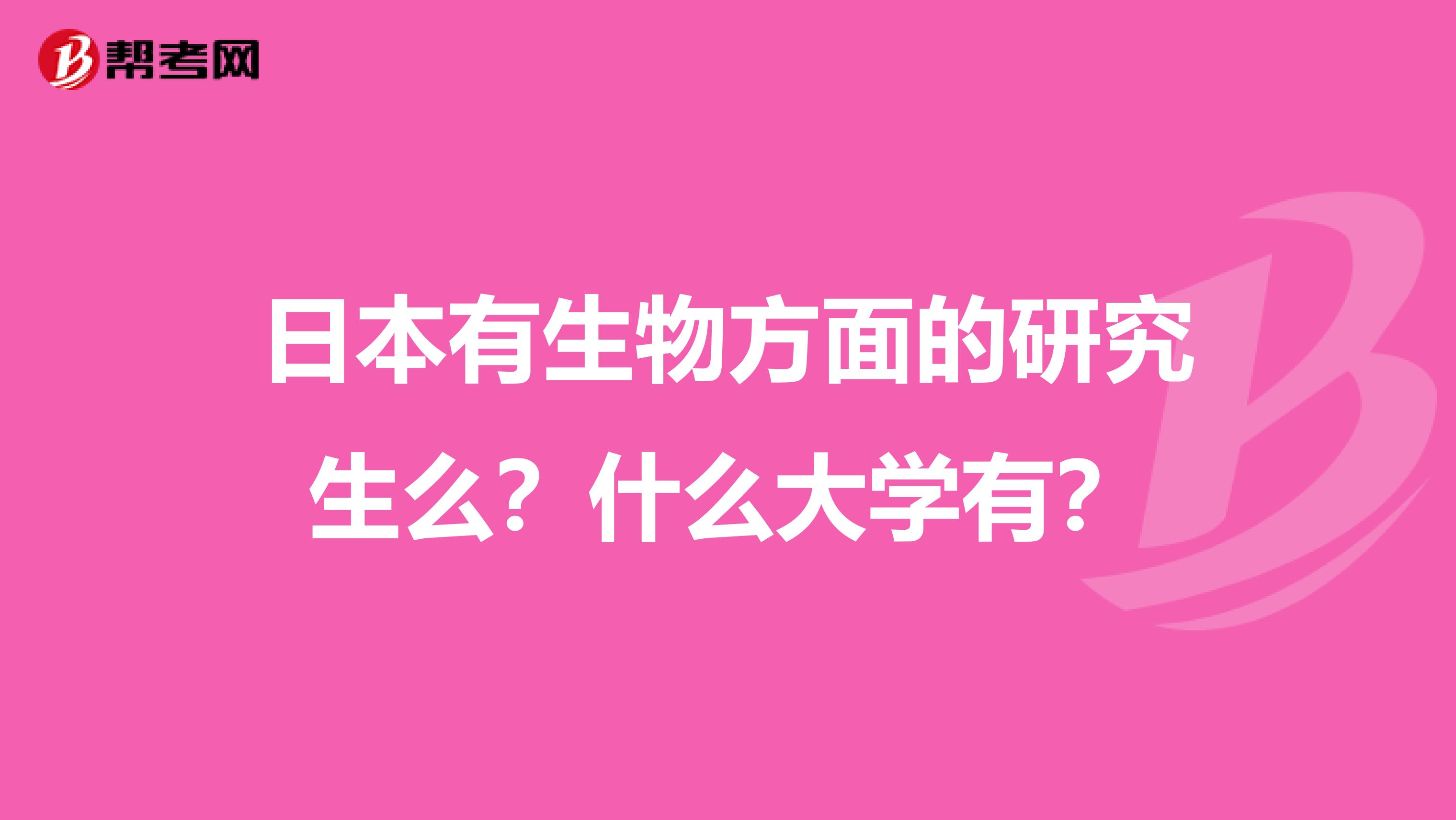 帮考网

日本有生物方面的研究生么？什么大学有？